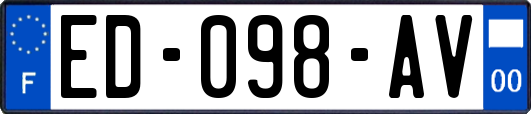 F

ED-098-AV

00